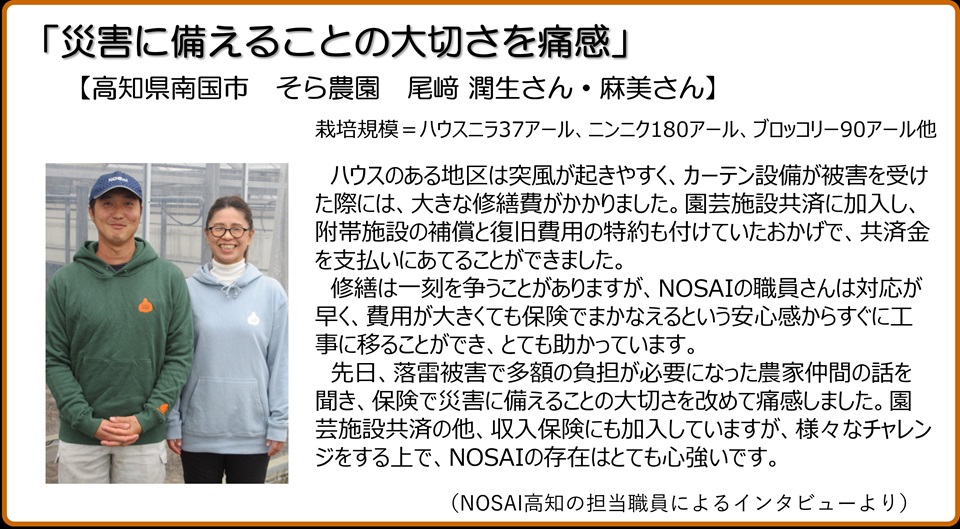 「災害に備えることの大切さを痛感」

【高知県南国市　そら農園　尾﨑 潤生さん・麻美さん】

栽培規模＝ハウスニラ37アール、ニンニク180アール、ブロッコリー90アール他

ハウスのある地区は突風が起きやすく、カーテン設備が被害を受けた際には、大きな修繕費がかかりました。園芸施設共済に加入し、附帯施設の補償と復旧費用の特約も付けていたおかげで、共済金を支払いにあてることができました。

修繕は一刻を争うことがありますが、NOSAIの職員さんは対応が早く、費用が大きくても保険でまかなえるという安心感からすぐに工事に移ることができ、とても助かっています。

先日、落雷被害で多額の負担が必要になった農家仲間の話を聞き、保険で災害に備えることの大切さを改めて痛感しました。園芸施設共済の他、収入保険にも加入していますが、様々なチャレンジをする上で、NOSAIの存在はとても心強いです。

（NOSAI高知の担当職員によるインタビューより）